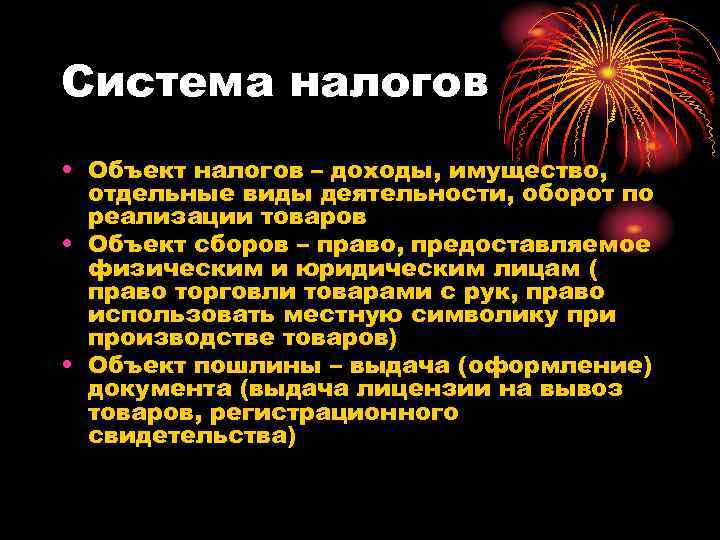 Система налогов

• Объект налогов – доходы, имущество, отдельные виды деятельности, оборот по реализации товаров
• Объект сборов – право, предоставляемое физическим и юридическим лицам ( право торговли товарами с рук, право использовать местную символику при производстве товаров)
• Объект пошлины – выдача (оформление) документа (выдача лицензии на вывоз товаров, регистрационного свидетельства)